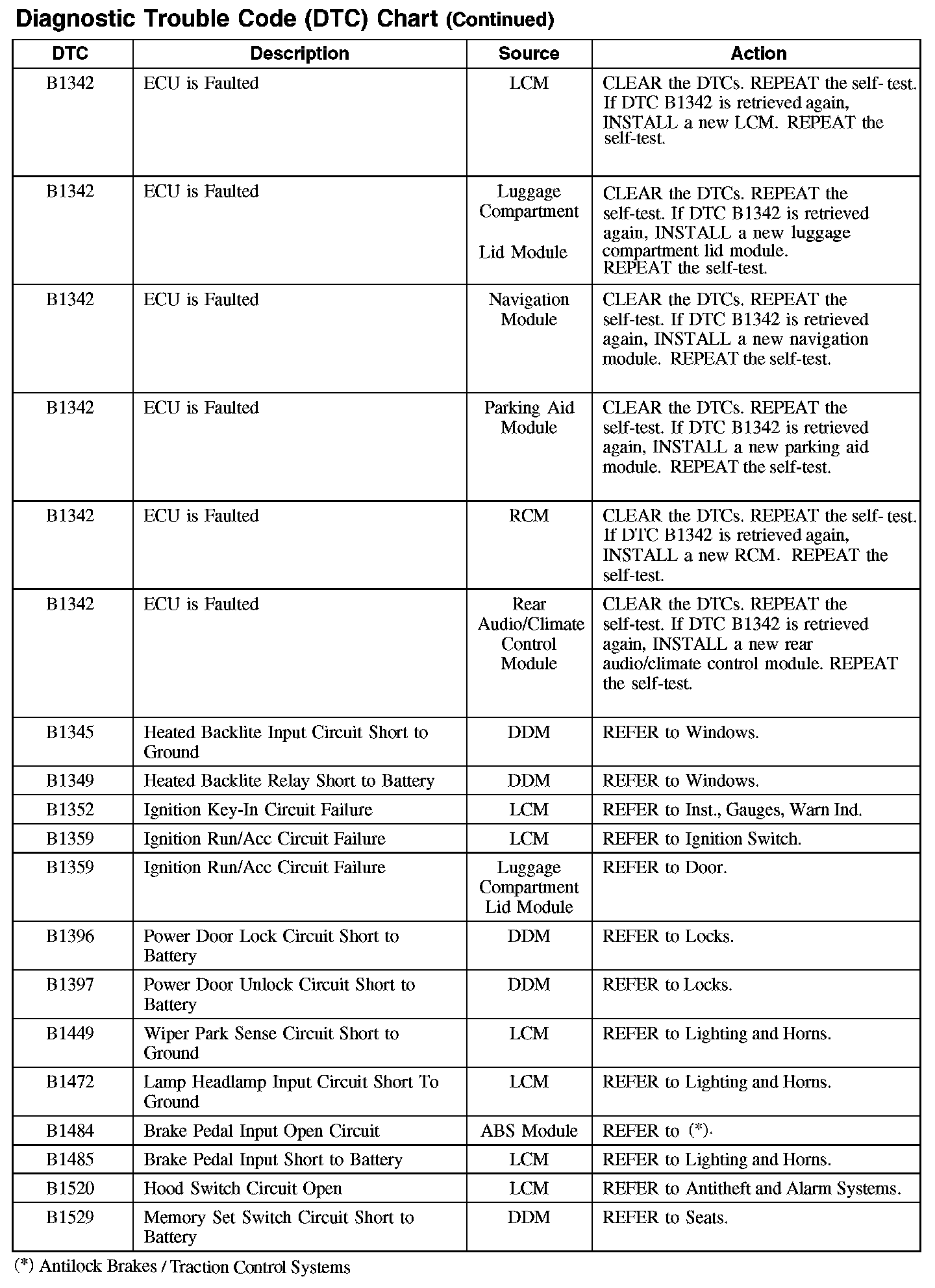 Diagnostic Trouble Code (DTC) Chart (Continued)

| DTC | Description | Source | Action |
|---|---|---|---|
| B1342 | ECU is Faulted | LCM | CLEAR the DTCs. REPEAT the self- test. If DTC B1342 is retrieved again, INSTALL a new LCM. REPEAT the self-test. |
| B1342 | ECU is Faulted | Luggage Compartment Lid Module | CLEAR the DTCs. REPEAT the self-test. If DTC B1342 is retrieved again, INSTALL a new luggage compartment lid module. REPEAT the self-test. |
| B1342 | ECU is Faulted | Navigation Module | CLEAR the DTCs. REPEAT the self-test. If DTC B1342 is retrieved again, INSTALL a new navigation module. REPEAT the self-test. |
| B1342 | ECU is Faulted | Parking Aid Module | CLEAR the DTCs. REPEAT the self-test. If DTC B1342 is retrieved again, INSTALL a new parking aid module. REPEAT the self-test. |
| B1342 | ECU is Faulted | RCM | CLEAR the DTCs. REPEAT the self- test. If DTC B1342 is retrieved again, INSTALL a new RCM. REPEAT the self-test. |
| B1342 | ECU is Faulted | Rear Audio/Climate Control Module | CLEAR the DTCs. REPEAT the self-test. If DTC B1342 is retrieved again, INSTALL a new rear audio/climate control module. REPEAT the self-test. |
| B1345 | Heated Backlite Input Circuit Short to Ground | DDM | REFER to Windows. |
| B1349 | Heated Backlite Relay Short to Battery | DDM | REFER to Windows. |
| B1352 | Ignition Key-In Circuit Failure | LCM | REFER to Inst., Gauges, Warn Ind. |
| B1359 | Ignition Run/Acc Circuit Failure | LCM | REFER to Ignition Switch. |
| B1359 | Ignition Run/Acc Circuit Failure | Luggage Compartment Lid Module | REFER to Door. |
| B1396 | Power Door Lock Circuit Short to Battery | DDM | REFER to Locks. |
| B1397 | Power Door Unlock Circuit Short to Battery | DDM | REFER to Locks. |
| B1449 | Wiper Park Sense Circuit Short to Ground | LCM | REFER to Lighting and Horns. |
| B1472 | Lamp Headlamp Input Circuit Short To Ground | LCM | REFER to Lighting and Horns. |
| B1484 | Brake Pedal Input Open Circuit | ABS Module | REFER to (*). |
| B1485 | Brake Pedal Input Short to Battery | LCM | REFER to Lighting and Horns. |
| B1520 | Hood Switch Circuit Open | LCM | REFER to Antitheft and Alarm Systems. |
| B1529 | Memory Set Switch Circuit Short to Battery | DDM | REFER to Seats. |

(*) Antilock Brakes / Traction Control Systems